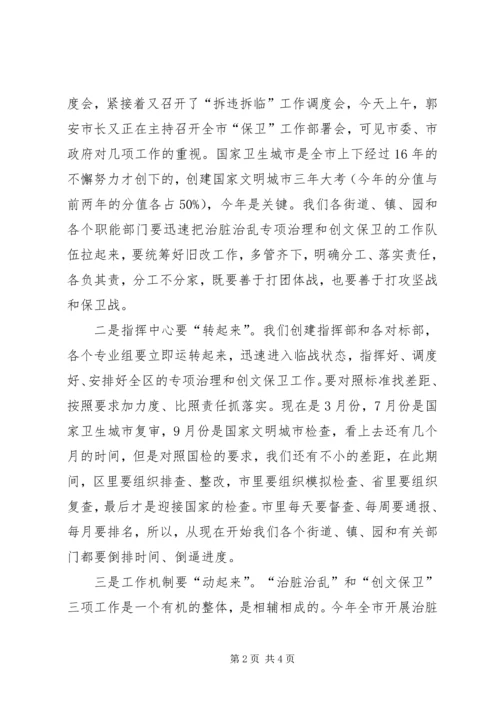 度会，紧接着又召开了“拆违拆临”工作调度会，今天上午，郭安市长又正在主持召开全市“保卫”工作部署会，可见市委、市政府对几项工作的重视。国家卫生城市是全市上下经过16年的不懈努力才创下的，创建国家文明城市三年大考（今年的分值与前两年的分值各占50%），今年是关键。我们各街道、镇、园和各个职能部门要迅速把治脏治乱专项治理和创文保卫的工作队伍拉起来，要统筹好旧改工作，多管齐下，明确分工、落实责任，各负其责，分工不分家，既要善于打团体战，也要善于打攻坚战和保卫战。

二是指挥中心要“转起来”。我们创建指挥部和各对标部，各个专业组要立即运转起来，迅速进入临战状态，指挥好、调度好、安排好全区的专项治理和创文保卫工作。要对照标准找差距、按照要求加力度、比照责任抓落实。现在是3月份，7月份是国家卫生城市复审，9月份是国家文明城市检查，看上去还有几个月的时间，但是对照国检的要求，我们还有不小的差距，在此期间，区里要组织排查、整改，市里要组织模拟检查、省里要组织复查，最后才是迎接国家的检查。市里每天要督查、每周要通报、每月要排名，所以，从现在开始我们各个街道、镇、园和有关部门都要倒排时间、倒逼进度。

三是工作机制要“动起来”。“治脏治乱”和“创文保卫”三项工作是一个有机的整体，是相辅相成的。今年全市开展治脏

第2页 共4页